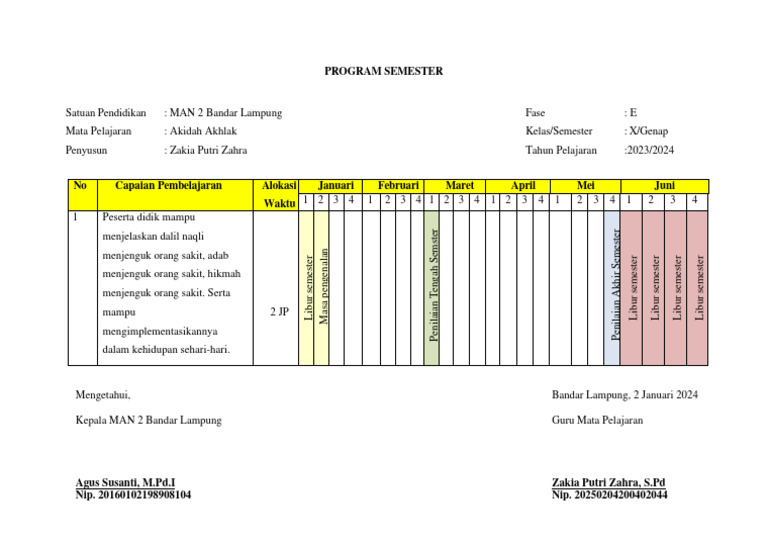 PROGRAM SEMESTER

Satuan Pendidikan : MAN 2 Bandar Lampung
Mata Pelajaran : Akidah Akhlak
Penyusun : Zakia Putri Zahra

Fase : E
Kelas/Semester : X/Genap
Tahun Pelajaran :2023/2024

| No | Capaian Pembelajaran | Alokasi Waktu | Januari 1 | Januari 2 | Januari 3 | Januari 4 | Februari 1 | Februari 2 | Februari 3 | Februari 4 | Maret 1 | Maret 2 | Maret 3 | Maret 4 | April 1 | April 2 | April 3 | April 4 | Mei 1 | Mei 2 | Mei 3 | Mei 4 | Juni 1 | Juni 2 | Juni 3 | Juni 4 |
|---|---|---|---|---|---|---|---|---|---|---|---|---|---|---|---|---|---|---|---|---|---|---|---|---|---|---|
| 1 | Peserta didik mampu menjelaskan dalil naqli menjenguk orang sakit, adab menjenguk orang sakit, hikmah menjenguk orang sakit. Serta mampu mengimplementasikannya dalam kehidupan sehari-hari. | 2 JP | Libur semester | Masa pengenalan | | | | | | | Penilaian Tengah Semster | | | | | | | | | | | Penilaian Akhir Semester | Libur semester | Libur semester | Libur semester | Libur semester |

Mengetahui,
Kepala MAN 2 Bandar Lampung

Agus Susanti, M.Pd.I
Nip. 20160102198908104

Bandar Lampung, 2 Januari 2024
Guru Mata Pelajaran

Zakia Putri Zahra, S.Pd
Nip. 20250204200402044